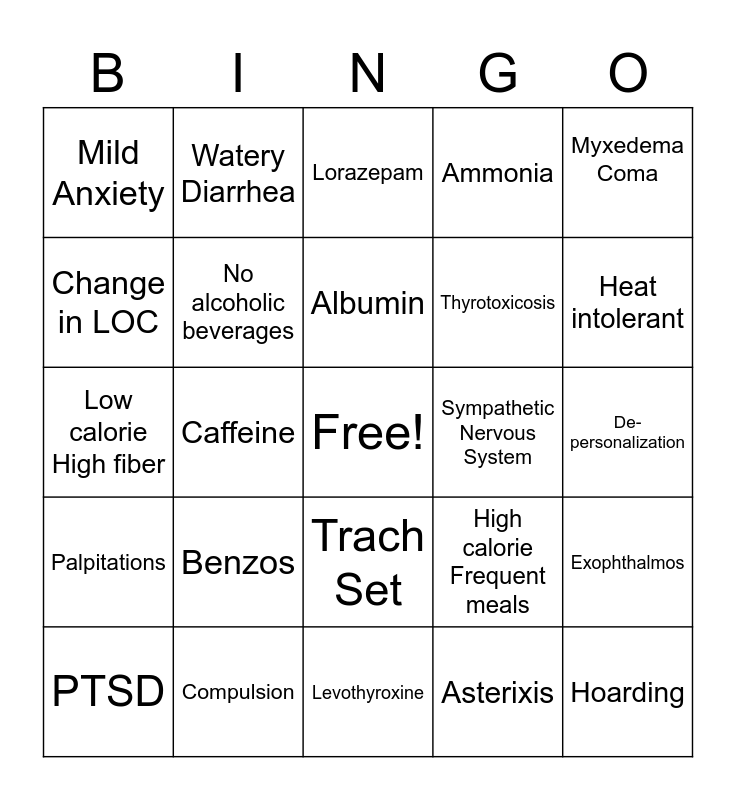 | B | I | N | G | O |
|---|---|---|---|---|
| Mild Anxiety | Watery Diarrhea | Lorazepam | Ammonia | Myxedema Coma |
| Change in LOC | No alcoholic beverages | Albumin | Thyrotoxicosis | Heat intolerant |
| Low calorie High fiber | Caffeine | Free! | Sympathetic Nervous System | De-personalization |
| Palpitations | Benzos | Trach Set | High calorie Frequent meals | Exophthalmos |
| PTSD | Compulsion | Levothyroxine | Asterixis | Hoarding |